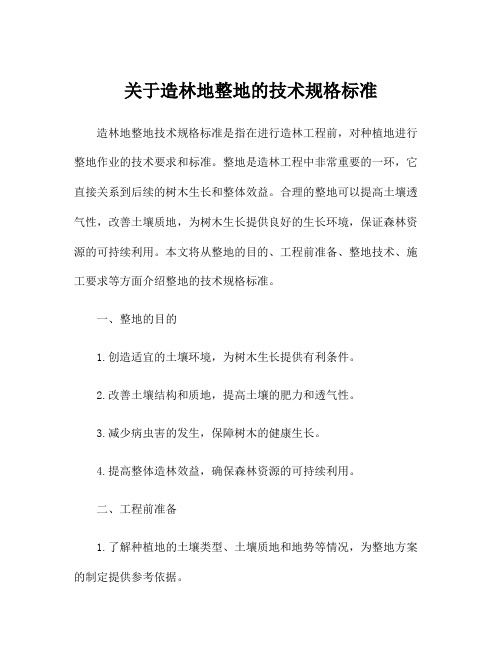 关于造林地整地的技术规格标准

造林地整地技术规格标准是指在进行造林工程前，对种植地进行整地作业的技术要求和标准。整地是造林工程中非常重要的一环，它直接关系到后续的树木生长和整体效益。合理的整地可以提高土壤透气性，改善土壤质地，为树木生长提供良好的生长环境，保证森林资源的可持续利用。本文将从整地的目的、工程前准备、整地技术、施工要求等方面介绍整地的技术规格标准。

一、整地的目的

1. 创造适宜的土壤环境，为树木生长提供有利条件。

2. 改善土壤结构和质地，提高土壤的肥力和透气性。

3. 减少病虫害的发生，保障树木的健康生长。

4. 提高整体造林效益，确保森林资源的可持续利用。

二、工程前准备

1. 了解种植地的土壤类型、土壤质地和地势等情况，为整地方案的制定提供参考依据。